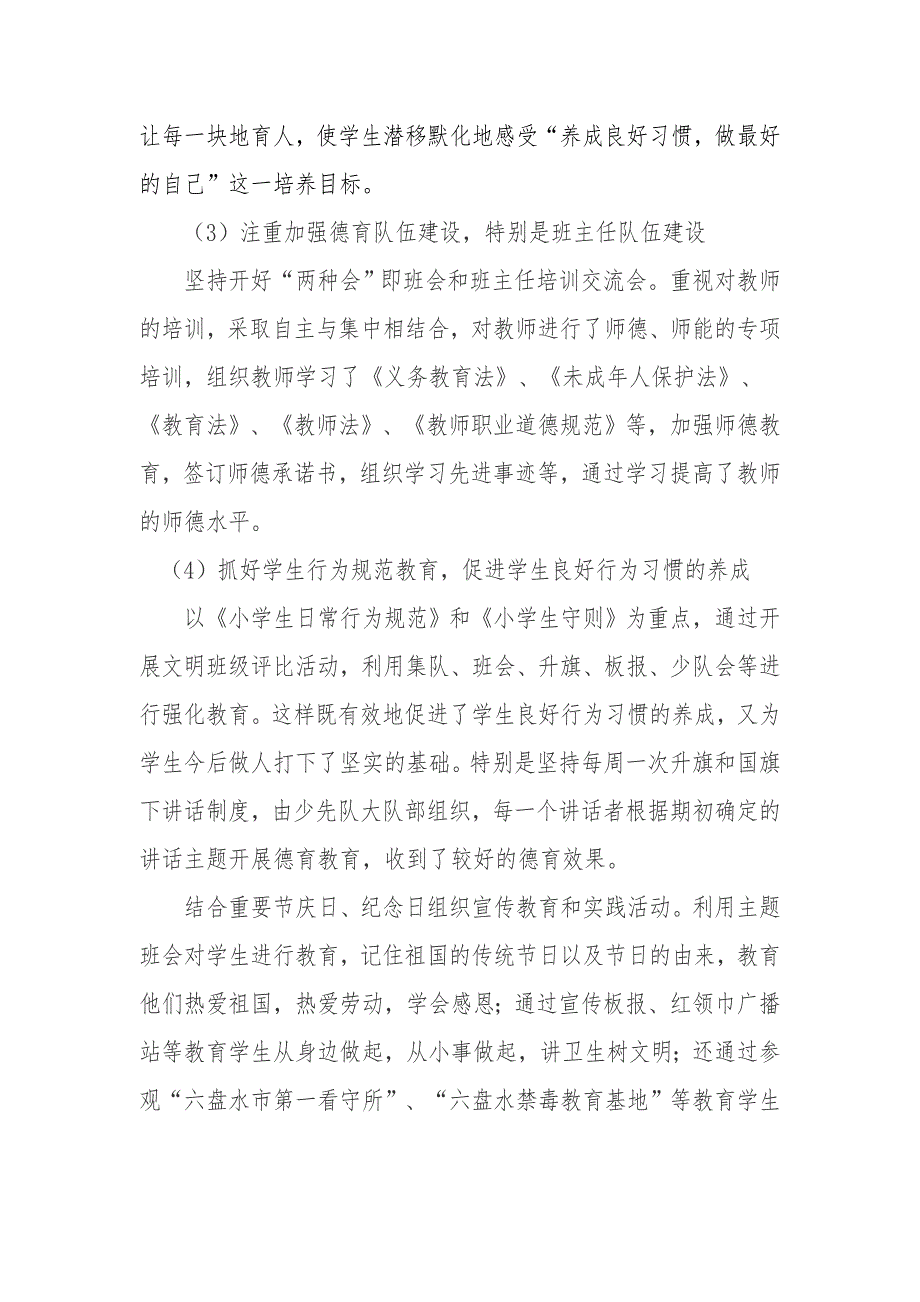 让每一块地育人，使学生潜移默化地感受“养成良好习惯，做最好的自己”这一培养目标。

（3）注重加强德育队伍建设，特别是班主任队伍建设

坚持开好“两种会”即班会和班主任培训交流会。重视对教师的培训，采取自主与集中相结合，对教师进行了师德、师能的专项培训，组织教师学习了《义务教育法》、《未成年人保护法》、《教育法》、《教师法》、《教师职业道德规范》等，加强师德教育，签订师德承诺书，组织学习先进事迹等，通过学习提高了教师的师德水平。

（4）抓好学生行为规范教育，促进学生良好行为习惯的养成

以《小学生日常行为规范》和《小学生守则》为重点，通过开展文明班级评比活动，利用集队、班会、升旗、板报、少队会等进行强化教育。这样既有效地促进了学生良好行为习惯的养成，又为学生今后做人打下了坚实的基础。特别是坚持每周一次升旗和国旗下讲话制度，由少先队大队部组织，每一个讲话者根据期初确定的讲话主题开展德育教育，收到了较好的德育效果。

结合重要节庆日、纪念日组织宣传教育和实践活动。利用主题班会对学生进行教育，记住祖国的传统节日以及节日的由来，教育他们热爱祖国，热爱劳动，学会感恩；通过宣传板报、红领巾广播站等教育学生从身边做起，从小事做起，讲卫生树文明；还通过参观“六盘水市第一看守所”、“六盘水禁毒教育基地”等教育学生